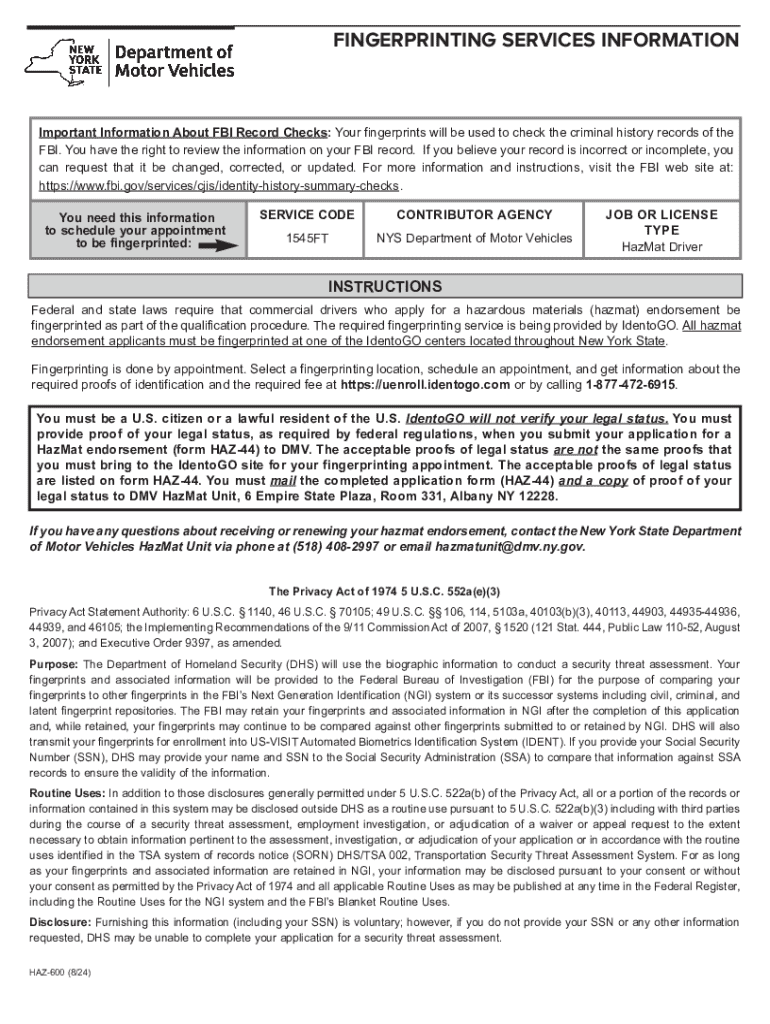 NEW YORK STATE Department of Motor Vehicles

FINGERPRINTING SERVICES INFORMATION

Important Information About FBI Record Checks: Your fingerprints will be used to check the criminal history records of the FBI. You have the right to review the information on your FBI record. If you believe your record is incorrect or incomplete, you can request that it be changed, corrected, or updated. For more information and instructions, visit the FBI web site at: https://www.fbi.gov/services/cjis/identity-history-summary-checks.

| You need this information to schedule your appointment to be fingerprinted: | SERVICE CODE | CONTRIBUTOR AGENCY | JOB OR LICENSE TYPE |
|---|---|---|---|
| | 1545FT | NYS Department of Motor Vehicles | HazMat Driver |

INSTRUCTIONS

Federal and state laws require that commercial drivers who apply for a hazardous materials (hazmat) endorsement be fingerprinted as part of the qualification procedure. The required fingerprinting service is being provided by IdentoGO. All hazmat endorsement applicants must be fingerprinted at one of the IdentoGO centers located throughout New York State.

Fingerprinting is done by appointment. Select a fingerprinting location, schedule an appointment, and get information about the required proofs of identification and the required fee at https://uenroll.identogo.com or by calling 1-877-472-6915.

You must be a U.S. citizen or a lawful resident of the U.S. IdentoGO will not verify your legal status. You must provide proof of your legal status, as required by federal regulations, when you submit your application for a HazMat endorsement (form HAZ-44) to DMV. The acceptable proofs of legal status are not the same proofs that you must bring to the IdentoGO site for your fingerprinting appointment. The acceptable proofs of legal status are listed on form HAZ-44. You must mail the completed application form (HAZ-44) and a copy of proof of your legal status to DMV HazMat Unit, 6 Empire State Plaza, Room 331, Albany NY 12228.

If you have any questions about receiving or renewing your hazmat endorsement, contact the New York State Department of Motor Vehicles HazMat Unit via phone at (518) 408-2997 or email hazmatunit@dmv.ny.gov.

The Privacy Act of 1974 5 U.S.C. 552a(e)(3)

Privacy Act Statement Authority: 6 U.S.C. § 1140, 46 U.S.C. § 70105; 49 U.S.C. §§ 106, 114, 5103a, 40103(b)(3), 40113, 44903, 44935-44936, 44939, and 46105; the Implementing Recommendations of the 9/11 Commission Act of 2007, § 1520 (121 Stat. 444, Public Law 110-52, August 3, 2007); and Executive Order 9397, as amended.

Purpose: The Department of Homeland Security (DHS) will use the biographic information to conduct a security threat assessment. Your fingerprints and associated information will be provided to the Federal Bureau of Investigation (FBI) for the purpose of comparing your fingerprints to other fingerprints in the FBI's Next Generation Identification (NGI) system or its successor systems including civil, criminal, and latent fingerprint repositories. The FBI may retain your fingerprints and associated information in NGI after the completion of this application and, while retained, your fingerprints may continue to be compared against other fingerprints submitted to or retained by NGI. DHS will also transmit your fingerprints for enrollment into US-VISIT Automated Biometrics Identification System (IDENT). If you provide your Social Security Number (SSN), DHS may provide your name and SSN to the Social Security Administration (SSA) to compare that information against SSA records to ensure the validity of the information.

Routine Uses: In addition to those disclosures generally permitted under 5 U.S.C. 522a(b) of the Privacy Act, all or a portion of the records or information contained in this system may be disclosed outside DHS as a routine use pursuant to 5 U.S.C. 522a(b)(3) including with third parties during the course of a security threat assessment, employment investigation, or adjudication of a waiver or appeal request to the extent necessary to obtain information pertinent to the assessment, investigation, or adjudication of your application or in accordance with the routine uses identified in the TSA system of records notice (SORN) DHS/TSA 002, Transportation Security Threat Assessment System. For as long as your fingerprints and associated information are retained in NGI, your information may be disclosed pursuant to your consent or without your consent as permitted by the Privacy Act of 1974 and all applicable Routine Uses as may be published at any time in the Federal Register, including the Routine Uses for the NGI system and the FBI's Blanket Routine Uses.

Disclosure: Furnishing this information (including your SSN) is voluntary; however, if you do not provide your SSN or any other information requested, DHS may be unable to complete your application for a security threat assessment.

HAZ-600 (8/24)